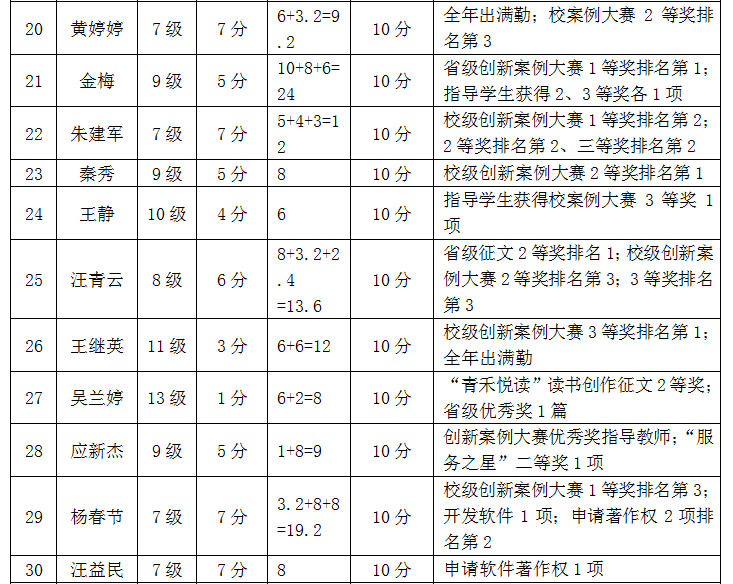 | 20 | 黄婷婷 | 7级 | 7分 | 6+3.2=9.2 | 10分 | 全年出满勤；校案例大赛2等奖排名第3 |
|---|---|---|---|---|---|---|
| 21 | 金梅 | 9级 | 5分 | 10+8+6=24 | 10分 | 省级创新案例大赛1等奖排名第1；指导学生获得2、3等奖各1项 |
| 22 | 朱建军 | 7级 | 7分 | 5+4+3=12 | 10分 | 校级创新案例大赛1等奖排名第2；2等奖排名第2、三等奖排名第2 |
| 23 | 秦秀 | 9级 | 5分 | 8 | 10分 | 校级创新案例大赛2等奖排名第1 |
| 24 | 王静 | 10级 | 4分 | 6 | 10分 | 指导学生获得校案例大赛3等奖1项 |
| 25 | 汪青云 | 8级 | 6分 | 8+3.2+2.4=13.6 | 10分 | 省级征文2等奖排名1；校级创新案例大赛2等奖排名第3；3等奖排名第3 |
| 26 | 王继英 | 11级 | 3分 | 6+6=12 | 10分 | 校级创新案例大赛3等奖排名第1；全年出满勤 |
| 27 | 吴兰婷 | 13级 | 1分 | 6+2=8 | 10分 | “青禾悦读”读书创作征文2等奖；省级优秀奖1篇 |
| 28 | 应新杰 | 9级 | 5分 | 1+8=9 | 10分 | 创新案例大赛优秀奖指导教师；“服务之星”二等奖1项 |
| 29 | 杨春节 | 7级 | 7分 | 3.2+8+8=19.2 | 10分 | 校级创新案例大赛1等奖排名第3；开发软件1项；申请著作权2项排名第2 |
| 30 | 汪益民 | 7级 | 7分 | 8 | 10分 | 申请软件著作权1项 |